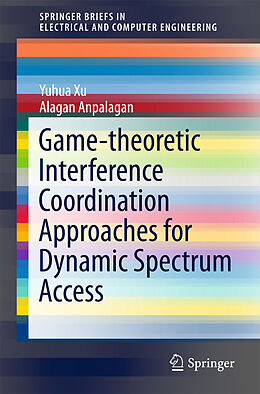 SPRINGER BRIEFS IN
ELECTRICAL AND COMPUTER ENGINEERING

Yuhua Xu
Alagan Anpalagan

Game-theoretic Interference Coordination Approaches for Dynamic Spectrum Access

Springer